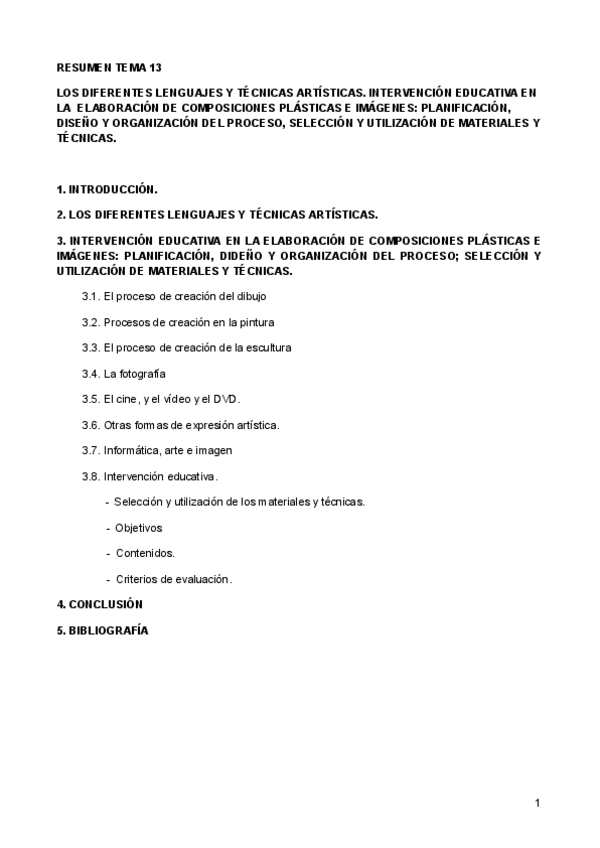 RESUMEN TEMA 13

LOS DIFERENTES LENGUAJES Y TÉCNICAS ARTÍSTICAS. INTERVENCIÓN EDUCATIVA EN LA ELABORACIÓN DE COMPOSICIONES PLÁSTICAS E IMÁGENES: PLANIFICACIÓN, DISEÑO Y ORGANIZACIÓN DEL PROCESO, SELECCIÓN Y UTILIZACIÓN DE MATERIALES Y TÉCNICAS.

1. INTRODUCCIÓN.

2. LOS DIFERENTES LENGUAJES Y TÉCNICAS ARTÍSTICAS.

3. INTERVENCIÓN EDUCATIVA EN LA ELABORACIÓN DE COMPOSICIONES PLÁSTICAS E IMÁGENES: PLANIFICACIÓN, DIDEÑO Y ORGANIZACIÓN DEL PROCESO; SELECCIÓN Y UTILIZACIÓN DE MATERIALES Y TÉCNICAS.

3.1. El proceso de creación del dibujo

3.2. Procesos de creación en la pintura

3.3. El proceso de creación de la escultura

3.4. La fotografía

3.5. El cine, y el vídeo y el DVD.

3.6. Otras formas de expresión artística.

3.7. Informática, arte e imagen

3.8. Intervención educativa.

- Selección y utilización de los materiales y técnicas.

- Objetivos

- Contenidos.

- Criterios de evaluación.

4. CONCLUSIÓN

5. BIBLIOGRAFÍA

1